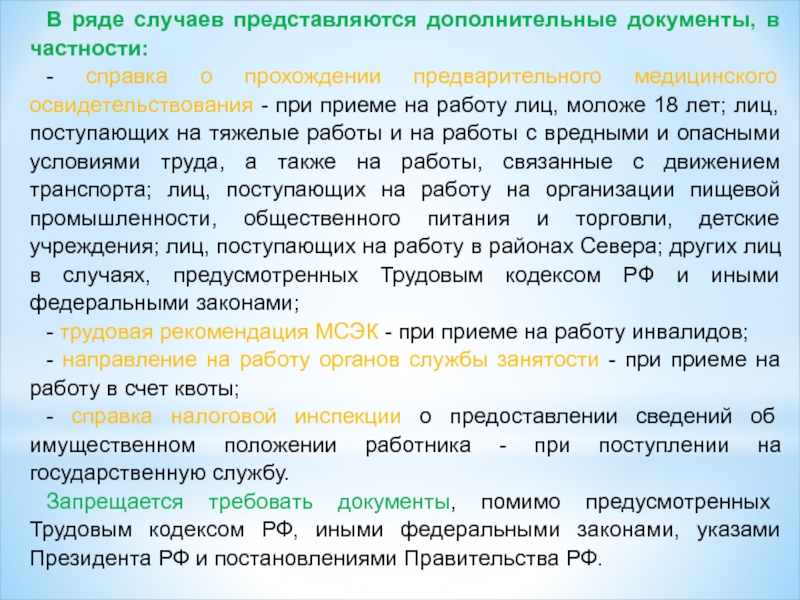 В ряде случаев представляются дополнительные документы, в частности:

- справка о прохождении предварительного медицинского освидетельствования - при приеме на работу лиц, моложе 18 лет; лиц, поступающих на тяжелые работы и на работы с вредными и опасными условиями труда, а также на работы, связанные с движением транспорта; лиц, поступающих на работу на организации пищевой промышленности, общественного питания и торговли, детские учреждения; лиц, поступающих на работу в районах Севера; других лиц в случаях, предусмотренных Трудовым кодексом РФ и иными федеральными законами;

- трудовая рекомендация МСЭК - при приеме на работу инвалидов;

- направление на работу органов службы занятости - при приеме на работу в счет квоты;

- справка налоговой инспекции о предоставлении сведений об имущественном положении работника - при поступлении на государственную службу.

Запрещается требовать документы, помимо предусмотренных Трудовым кодексом РФ, иными федеральными законами, указами Президента РФ и постановлениями Правительства РФ.